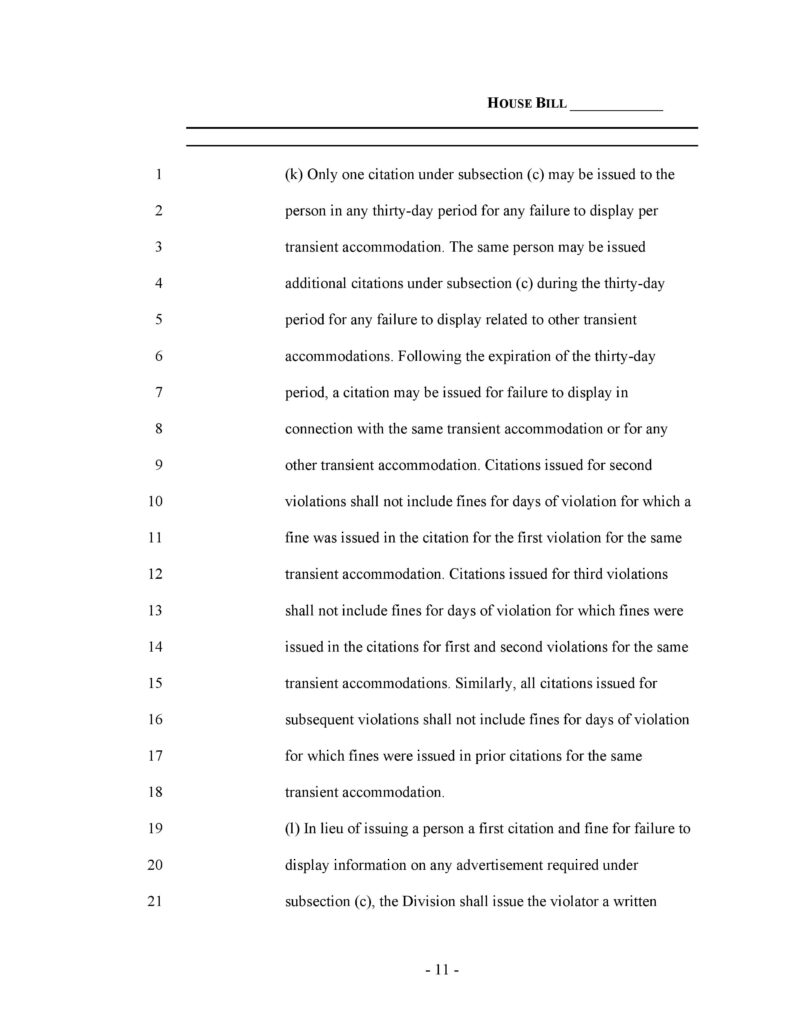 HOUSE BILL ____________

1 (k) Only one citation under subsection (c) may be issued to the
2 person in any thirty-day period for any failure to display per
3 transient accommodation. The same person may be issued
4 additional citations under subsection (c) during the thirty-day
5 period for any failure to display related to other transient
6 accommodations. Following the expiration of the thirty-day
7 period, a citation may be issued for failure to display in
8 connection with the same transient accommodation or for any
9 other transient accommodation. Citations issued for second
10 violations shall not include fines for days of violation for which a
11 fine was issued in the citation for the first violation for the same
12 transient accommodation. Citations issued for third violations
13 shall not include fines for days of violation for which fines were
14 issued in the citations for first and second violations for the same
15 transient accommodations. Similarly, all citations issued for
16 subsequent violations shall not include fines for days of violation
17 for which fines were issued in prior citations for the same
18 transient accommodation.
19 (l) In lieu of issuing a person a first citation and fine for failure to
20 display information on any advertisement required under
21 subsection (c), the Division shall issue the violator a written

- 11 -